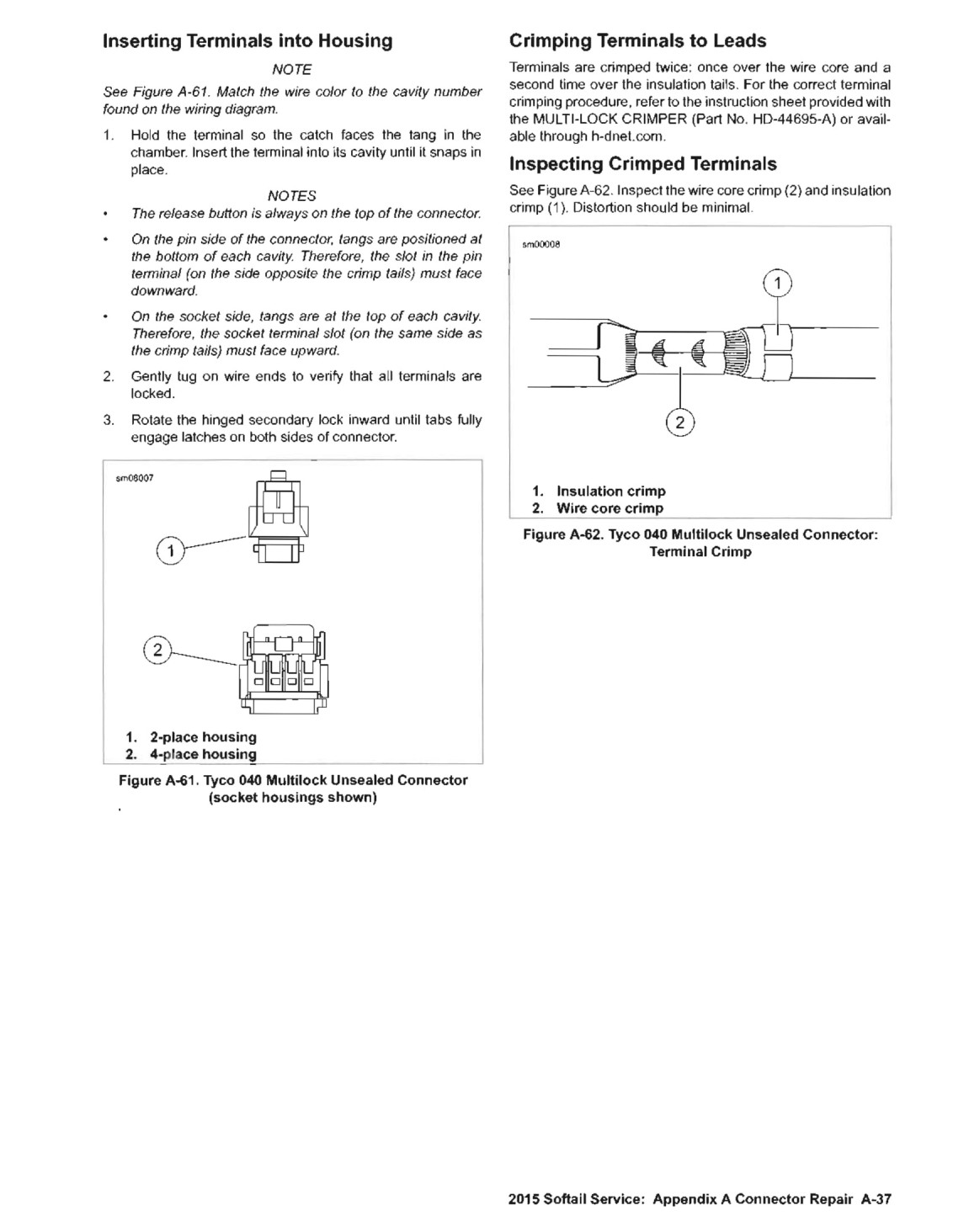 Inserting Terminals into Housing

NOTE

See Figure A-61. Match the wire color to the cavity number found on the wiring diagram.

1. Hold the terminal so the catch faces the tang in the chamber. Insert the terminal into its cavity until it snaps in place.

NOTES

• The release button is always on the top of the connector.

• On the pin side of the connector, tangs are positioned at the bottom of each cavity. Therefore, the slot in the pin terminal (on the side opposite the crimp tails) must face downward.

• On the socket side, tangs are at the top of each cavity. Therefore, the socket terminal slot (on the same side as the crimp tails) must face upward.

2. Gently tug on wire ends to verify that all terminals are locked.

3. Rotate the hinged secondary lock inward until tabs fully engage latches on both sides of connector.

sm08007

1

2

1. 2-place housing
2. 4-place housing

Figure A-61. Tyco 040 Multilock Unsealed Connector (socket housings shown)

Crimping Terminals to Leads

Terminals are crimped twice: once over the wire core and a second time over the insulation tails. For the correct terminal crimping procedure, refer to the instruction sheet provided with the MULTI-LOCK CRIMPER (Part No. HD-44695-A) or available through h-dnet.com.

Inspecting Crimped Terminals

See Figure A-62. Inspect the wire core crimp (2) and insulation crimp (1). Distortion should be minimal.

sm00008

1

2

1. Insulation crimp
2. Wire core crimp

Figure A-62. Tyco 040 Multilock Unsealed Connector: Terminal Crimp

2015 Softail Service: Appendix A Connector Repair A-37